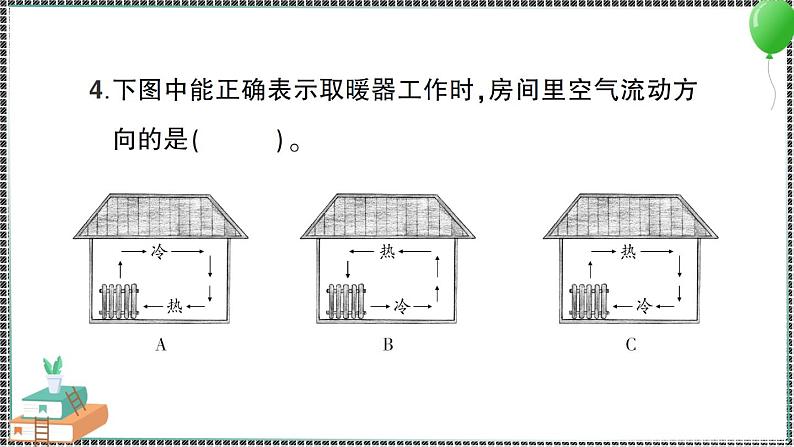 4. 下图中能正确表示取暖器工作时，房间里空气流动方向的是(　　)。

冷

热

A

热

冷

B

热

冷

C